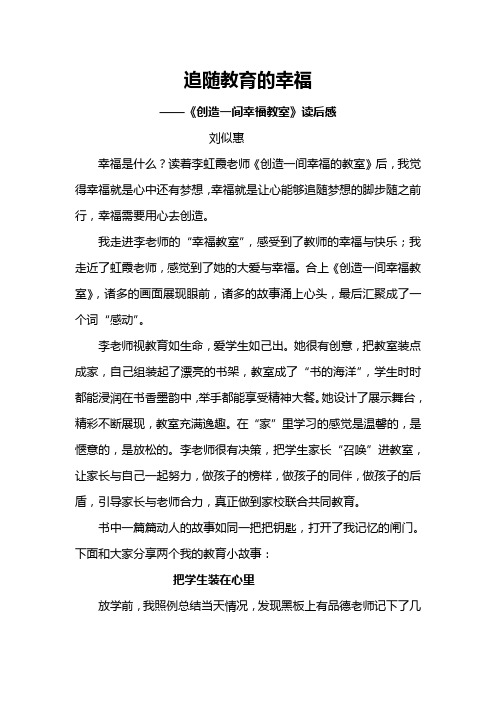 追随教育的幸福

——《创造一间幸福教室》读后感

刘似惠

幸福是什么？读着李虹霞老师《创造一间幸福的教室》后，我觉得幸福就是心中还有梦想，幸福就是让心能够追随梦想的脚步随之前行，幸福需要用心去创造。

我走进李老师的“幸福教室”，感受到了教师的幸福与快乐；我走近了虹霞老师，感觉到了她的大爱与幸福。合上《创造一间幸福教室》，诸多的画面展现眼前，诸多的故事涌上心头，最后汇聚成了一个词“感动”。

李老师视教育如生命，爱学生如己出。她很有创意，把教室装点成家，自己组装起了漂亮的书架，教室成了“书的海洋”，学生时时都能浸润在书香墨韵中，举手都能享受精神大餐。她设计了展示舞台，精彩不断展现，教室充满逸趣。在“家”里学习的感觉是温馨的，是惬意的，是放松的。李老师很有决策，把学生家长“召唤”进教室，让家长与自己一起努力，做孩子的榜样，做孩子的同伴，做孩子的后盾，引导家长与老师合力，真正做到家校联合共同教育。

书中一篇篇动人的故事如同一把把钥匙，打开了我记忆的闸门。下面和大家分享两个我的教育小故事：

把学生装在心里

放学前，我照例总结当天情况，发现黑板上有品德老师记下了几